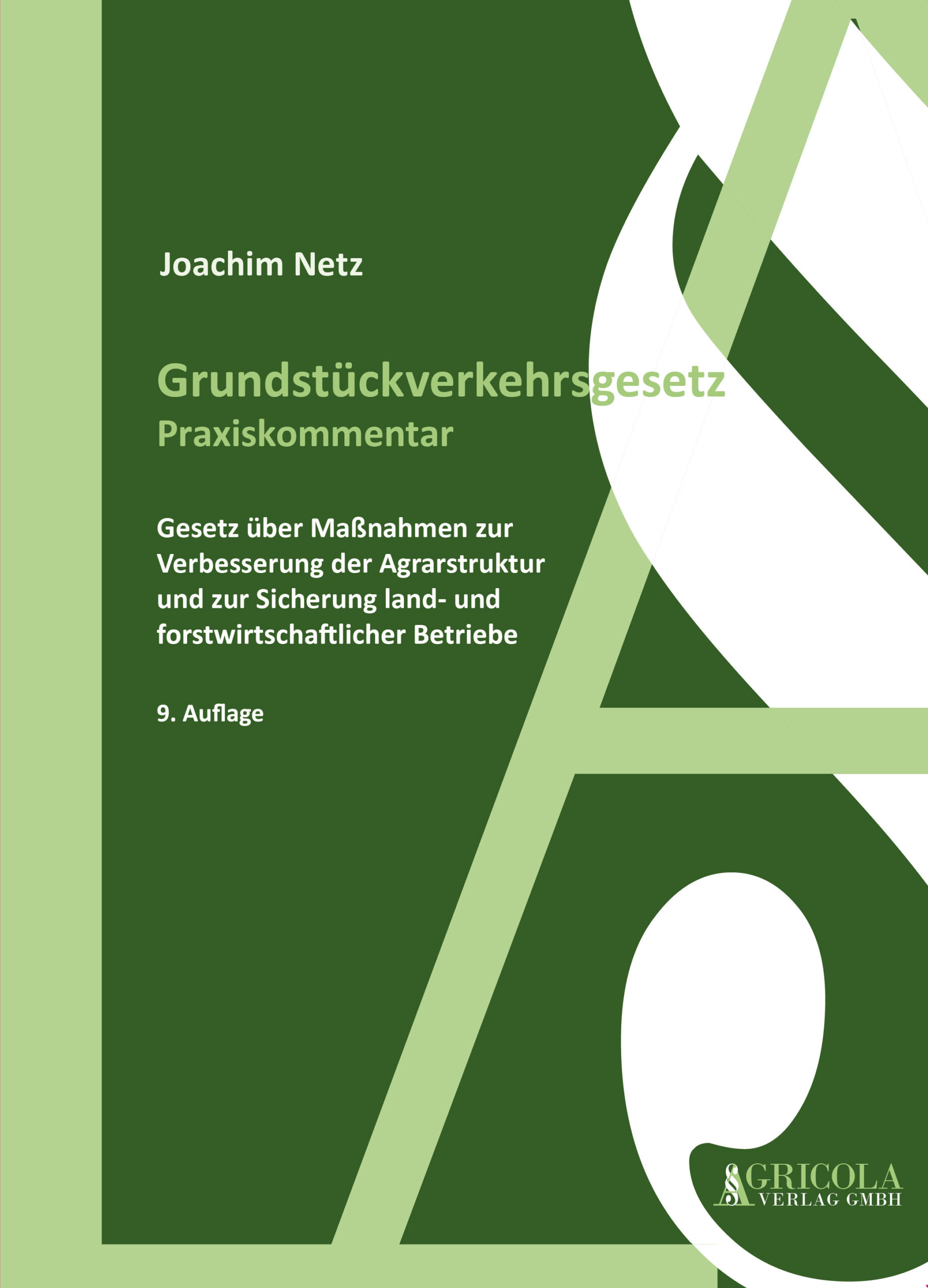 Joachim Netz

Grundstückverkehrsgesetz
Praxiskommentar

Gesetz über Maßnahmen zur Verbesserung der Agrarstruktur und zur Sicherung land- und forstwirtschaftlicher Betriebe

9. Auflage

AGRICOLA
VERLAG GMBH